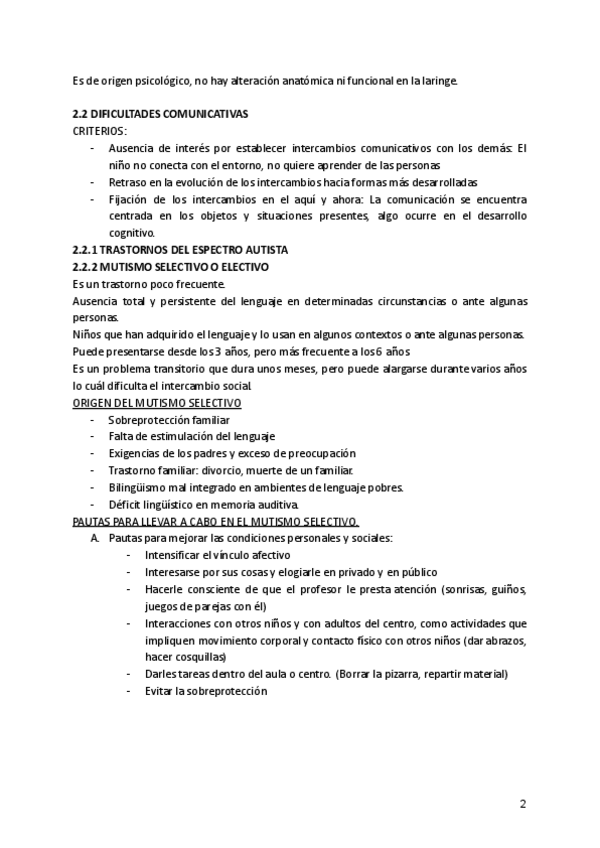 Es de origen psicológico, no hay alteración anatómica ni funcional en la laringe.

2.2 DIFICULTADES COMUNICATIVAS
CRITERIOS:
- Ausencia de interés por establecer intercambios comunicativos con los demás: El niño no conecta con el entorno, no quiere aprender de las personas
- Retraso en la evolución de los intercambios hacia formas más desarrolladas
- Fijación de los intercambios en el aquí y ahora: La comunicación se encuentra centrada en los objetos y situaciones presentes, algo ocurre en el desarrollo cognitivo.

2.2.1 TRASTORNOS DEL ESPECTRO AUTISTA
2.2.2 MUTISMO SELECTIVO O ELECTIVO
Es un trastorno poco frecuente.
Ausencia total y persistente del lenguaje en determinadas circunstancias o ante algunas personas.
Niños que han adquirido el lenguaje y lo usan en algunos contextos o ante algunas personas.
Puede presentarse desde los 3 años, pero más frecuente a los 6 años
Es un problema transitorio que dura unos meses, pero puede alargarse durante varios años lo cuál dificulta el intercambio social.
ORIGEN DEL MUTISMO SELECTIVO
- Sobreprotección familiar
- Falta de estimulación del lenguaje
- Exigencias de los padres y exceso de preocupación
- Trastorno familiar: divorcio, muerte de un familiar.
- Bilingüismo mal integrado en ambientes de lenguaje pobres.
- Déficit lingüístico en memoria auditiva.
PAUTAS PARA LLEVAR A CABO EN EL MUTISMO SELECTIVO.
A. Pautas para mejorar las condiciones personales y sociales:
- Intensificar el vínculo afectivo
- Interesarse por sus cosas y elogiarle en privado y en público
- Hacerle consciente de que el profesor le presta atención (sonrisas, guiños, juegos de parejas con él)
- Interacciones con otros niños y con adultos del centro, como actividades que impliquen movimiento corporal y contacto físico con otros niños (dar abrazos, hacer cosquillas)
- Darles tareas dentro del aula o centro. (Borrar la pizarra, repartir material)
- Evitar la sobreprotección

2